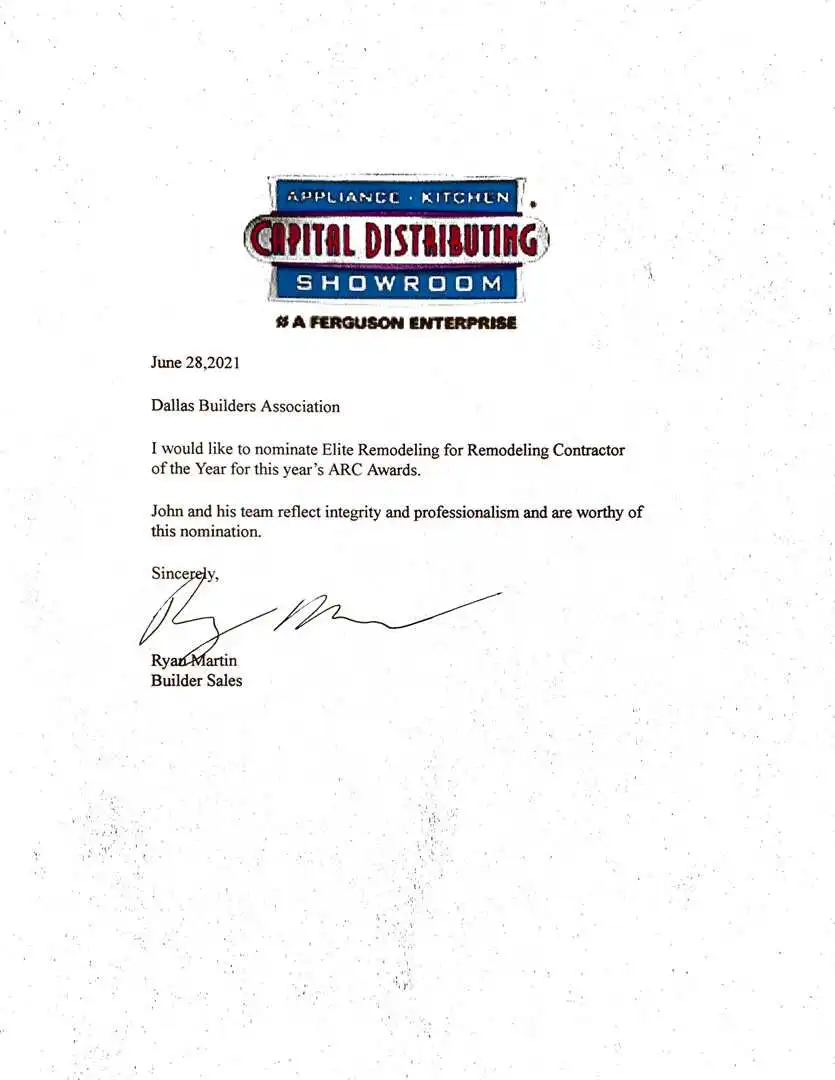 APPLIANCE · KITCHEN
CAPITAL DISTRIBUTING
SHOWROOM
A FERGUSON ENTERPRISE

June 28,2021

Dallas Builders Association

I would like to nominate Elite Remodeling for Remodeling Contractor of the Year for this year's ARC Awards.

John and his team reflect integrity and professionalism and are worthy of this nomination.

Sincerely,

Ryan Martin
Builder Sales